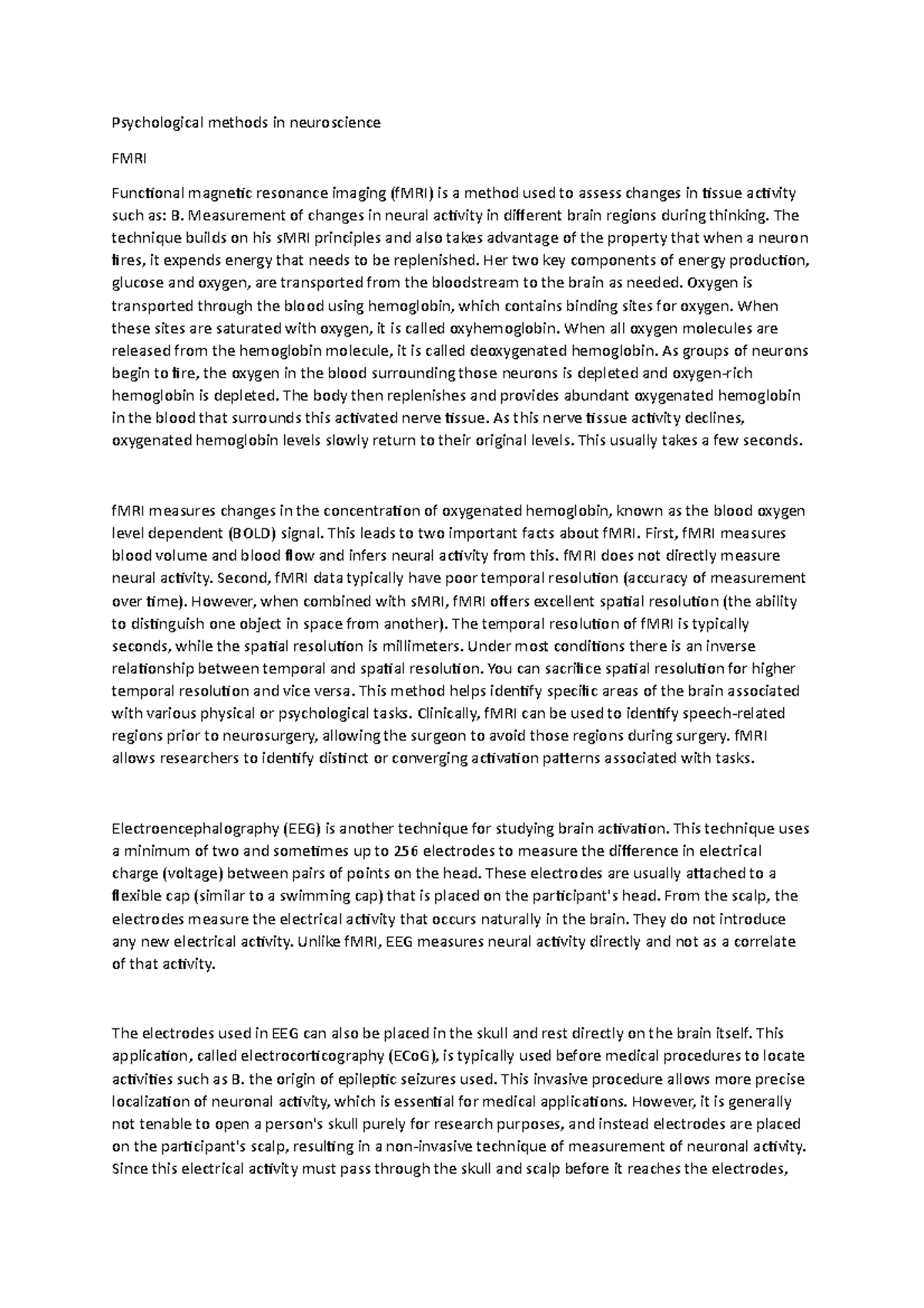 Psychological methods in neuroscience

FMRI

Functional magnetic resonance imaging (fMRI) is a method used to assess changes in tissue activity such as: B. Measurement of changes in neural activity in different brain regions during thinking. The technique builds on his sMRI principles and also takes advantage of the property that when a neuron fires, it expends energy that needs to be replenished. Her two key components of energy production, glucose and oxygen, are transported from the bloodstream to the brain as needed. Oxygen is transported through the blood using hemoglobin, which contains binding sites for oxygen. When these sites are saturated with oxygen, it is called oxyhemoglobin. When all oxygen molecules are released from the hemoglobin molecule, it is called deoxygenated hemoglobin. As groups of neurons begin to fire, the oxygen in the blood surrounding those neurons is depleted and oxygen-rich hemoglobin is depleted. The body then replenishes and provides abundant oxygenated hemoglobin in the blood that surrounds this activated nerve tissue. As this nerve tissue activity declines, oxygenated hemoglobin levels slowly return to their original levels. This usually takes a few seconds.

fMRI measures changes in the concentration of oxygenated hemoglobin, known as the blood oxygen level dependent (BOLD) signal. This leads to two important facts about fMRI. First, fMRI measures blood volume and blood flow and infers neural activity from this. fMRI does not directly measure neural activity. Second, fMRI data typically have poor temporal resolution (accuracy of measurement over time). However, when combined with sMRI, fMRI offers excellent spatial resolution (the ability to distinguish one object in space from another). The temporal resolution of fMRI is typically seconds, while the spatial resolution is millimeters. Under most conditions there is an inverse relationship between temporal and spatial resolution. You can sacrifice spatial resolution for higher temporal resolution and vice versa. This method helps identify specific areas of the brain associated with various physical or psychological tasks. Clinically, fMRI can be used to identify speech-related regions prior to neurosurgery, allowing the surgeon to avoid those regions during surgery. fMRI allows researchers to identify distinct or converging activation patterns associated with tasks.

Electroencephalography (EEG) is another technique for studying brain activation. This technique uses a minimum of two and sometimes up to 256 electrodes to measure the difference in electrical charge (voltage) between pairs of points on the head. These electrodes are usually attached to a flexible cap (similar to a swimming cap) that is placed on the participant's head. From the scalp, the electrodes measure the electrical activity that occurs naturally in the brain. They do not introduce any new electrical activity. Unlike fMRI, EEG measures neural activity directly and not as a correlate of that activity.

The electrodes used in EEG can also be placed in the skull and rest directly on the brain itself. This application, called electrocorticography (ECoG), is typically used before medical procedures to locate activities such as B. the origin of epileptic seizures used. This invasive procedure allows more precise localization of neuronal activity, which is essential for medical applications. However, it is generally not tenable to open a person's skull purely for research purposes, and instead electrodes are placed on the participant's scalp, resulting in a non-invasive technique of measurement of neuronal activity. Since this electrical activity must pass through the skull and scalp before it reaches the electrodes,